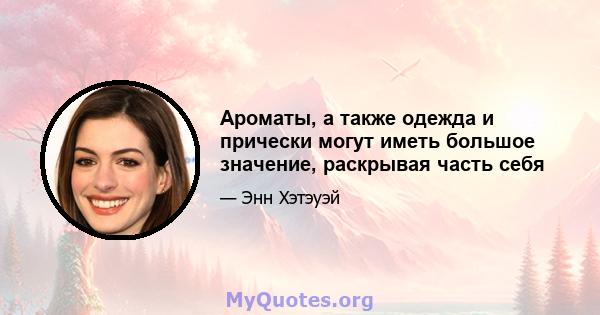 Ароматы, а также одежда и прически могут иметь большое значение, раскрывая часть себя

— Энн Хэтэуэй

MyQuotes.org